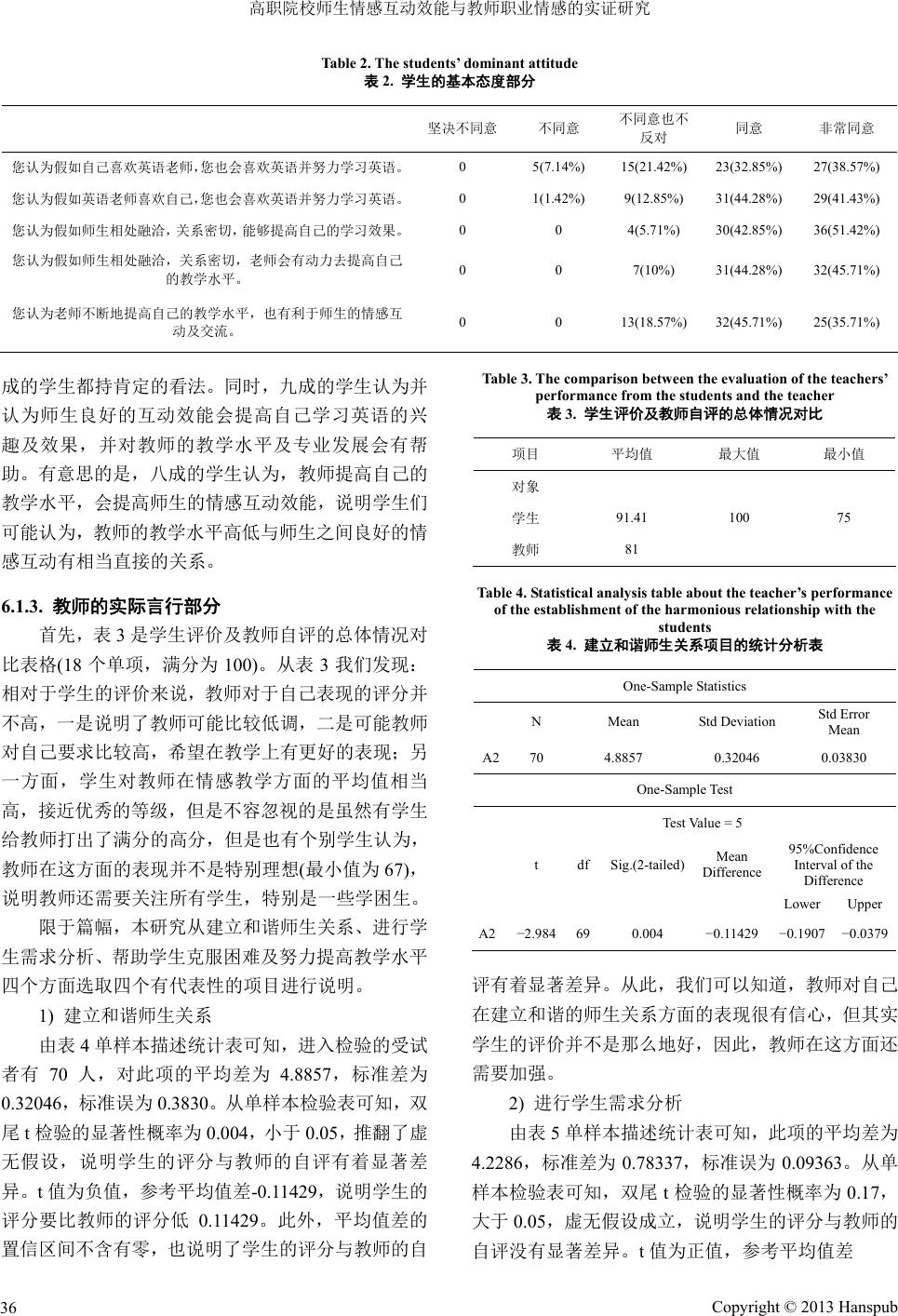 高职院校师生情感互动效能与教师职业情感的实证研究

Table 2. The students' dominant attitude
表 2. 学生的基本态度部分

| | 坚决不同意 | 不同意 | 不同意也不反对 | 同意 | 非常同意 |
|---|---|---|---|---|---|
| 您认为假如自己喜欢英语老师,您也会喜欢英语并努力学习英语。 | 0 | 5(7.14%) | 15(21.42%) | 23(32.85%) | 27(38.57%) |
| 您认为假如英语老师喜欢自己,您也会喜欢英语并努力学习英语。 | 0 | 1(1.42%) | 9(12.85%) | 31(44.28%) | 29(41.43%) |
| 您认为假如师生相处融洽,关系密切,能够提高自己的学习效果。 | 0 | 0 | 4(5.71%) | 30(42.85%) | 36(51.42%) |
| 您认为假如师生相处融洽,关系密切,老师会有动力去提高自己的教学水平。 | 0 | 0 | 7(10%) | 31(44.28%) | 32(45.71%) |
| 您认为老师不断地提高自己的教学水平,也有利于师生的情感互动及交流。 | 0 | 0 | 13(18.57%) | 32(45.71%) | 25(35.71%) |

成的学生都持肯定的看法。同时,九成的学生认为并认为师生良好的互动效能会提高自己学习英语的兴趣及效果,并对教师的教学水平及专业发展会有帮助。有意思的是,八成的学生认为,教师提高自己的教学水平,会提高师生的情感互动效能,说明学生们可能认为,教师的教学水平高低与师生之间良好的情感互动有相当直接的关系。

6.1.3. 教师的实际言行部分

首先,表 3 是学生评价及教师自评的总体情况对比表格(18 个单项,满分为 100)。从表 3 我们发现:相对于学生的评价来说,教师对于自己表现的评分并不高,一是说明了教师可能比较低调,二是可能教师对自己要求比较高,希望在教学上有更好的表现;另一方面,学生对教师在情感教学方面的平均值相当高,接近优秀的等级,但是不容忽视的是虽然有学生给教师打出了满分的高分,但是也有个别学生认为,教师在这方面的表现并不是特别理想(最小值为 67),说明教师还需要关注所有学生,特别是一些学困生。

限于篇幅,本研究从建立和谐师生关系、进行学生需求分析、帮助学生克服困难及努力提高教学水平四个方面选取四个有代表性的项目进行说明。

1) 建立和谐师生关系

由表 4 单样本描述统计表可知,进入检验的受试者有 70 人,对此项的平均差为 4.8857,标准差为 0.32046,标准误为 0.3830。从单样本检验表可知,双尾 t 检验的显著性概率为 0.004,小于 0.05,推翻了虚无假设,说明学生的评分与教师的自评有着显著差异。t 值为负值,参考平均值差-0.11429,说明学生的评分要比教师的评分低 0.11429。此外,平均值差的置信区间不含有零,也说明了学生的评分与教师的自

Table 3. The comparison between the evaluation of the teachers' performance from the students and the teacher
表 3. 学生评价及教师自评的总体情况对比

| 项目 | 平均值 | 最大值 | 最小值 |
|---|---|---|---|
| 对象 | | | |
| 学生 | 91.41 | 100 | 75 |
| 教师 | 81 | | |

Table 4. Statistical analysis table about the teacher's performance of the establishment of the harmonious relationship with the students
表 4. 建立和谐师生关系项目的统计分析表

One-Sample Statistics

| | N | Mean | Std Deviation | Std Error Mean |
|---|---|---|---|---|
| A2 | 70 | 4.8857 | 0.32046 | 0.03830 |

One-Sample Test

Test Value = 5

| | t | df | Sig.(2-tailed) | Mean Difference | 95%Confidence Interval of the Difference Lower | Upper |
|---|---|---|---|---|---|---|
| A2 | −2.984 | 69 | 0.004 | −0.11429 | −0.1907 | −0.0379 |

评有着显著差异。从此,我们可以知道,教师对自己在建立和谐的师生关系方面的表现很有信心,但其实学生的评价并不是那么地好,因此,教师在这方面还需要加强。

2) 进行学生需求分析

由表 5 单样本描述统计表可知,此项的平均差为 4.2286,标准差为 0.78337,标准误为 0.09363。从单样本检验表可知,双尾 t 检验的显著性概率为 0.17,大于 0.05,虚无假设成立,说明学生的评分与教师的自评没有显著差异。t 值为正值,参考平均值差

36

Copyright © 2013 Hanspub